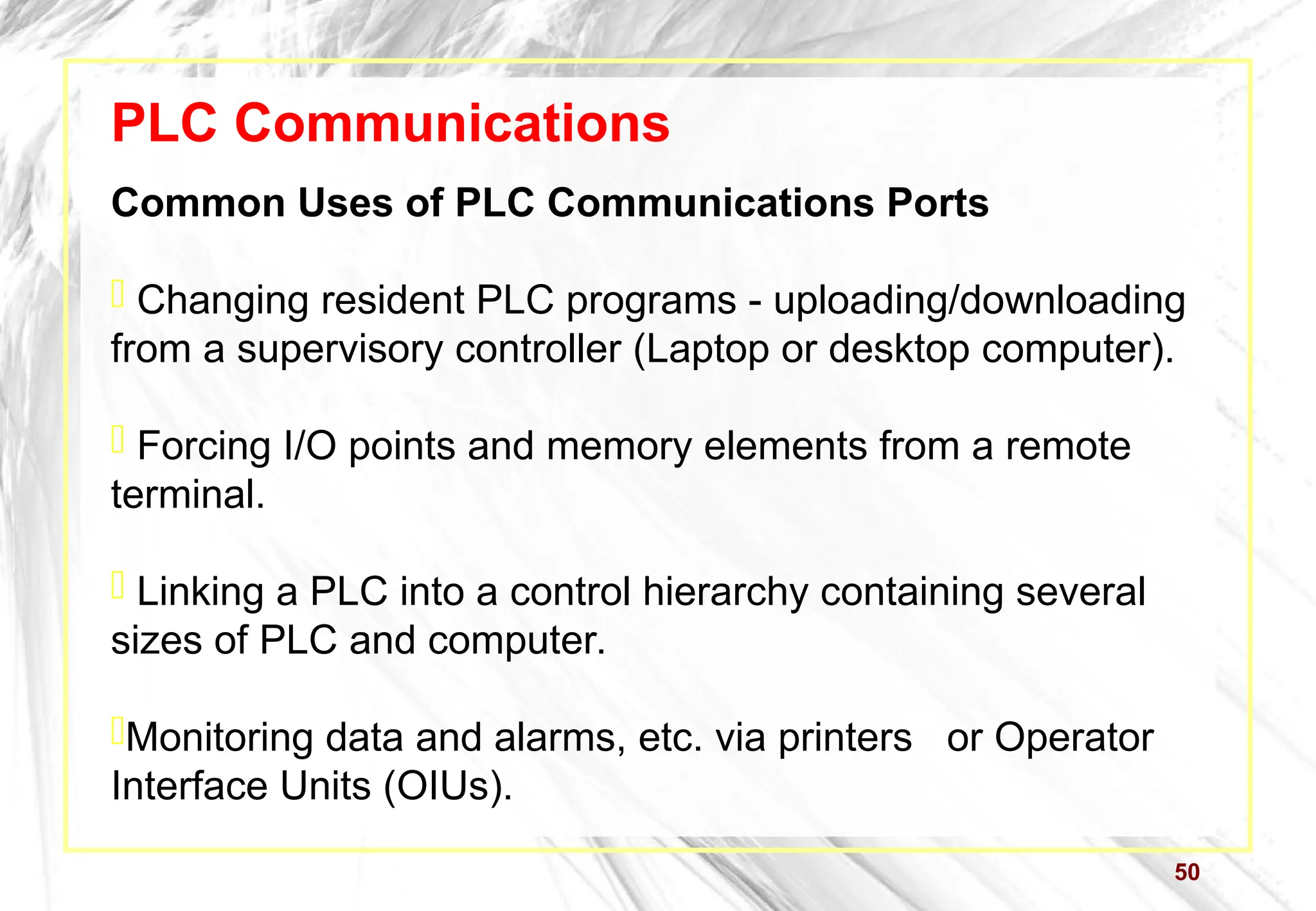 PLC Communications

Common Uses of PLC Communications Ports

Changing resident PLC programs - uploading/downloading from a supervisory controller (Laptop or desktop computer).

Forcing I/O points and memory elements from a remote terminal.

Linking a PLC into a control hierarchy containing several sizes of PLC and computer.

Monitoring data and alarms, etc. via printers or Operator Interface Units (OIUs).

50